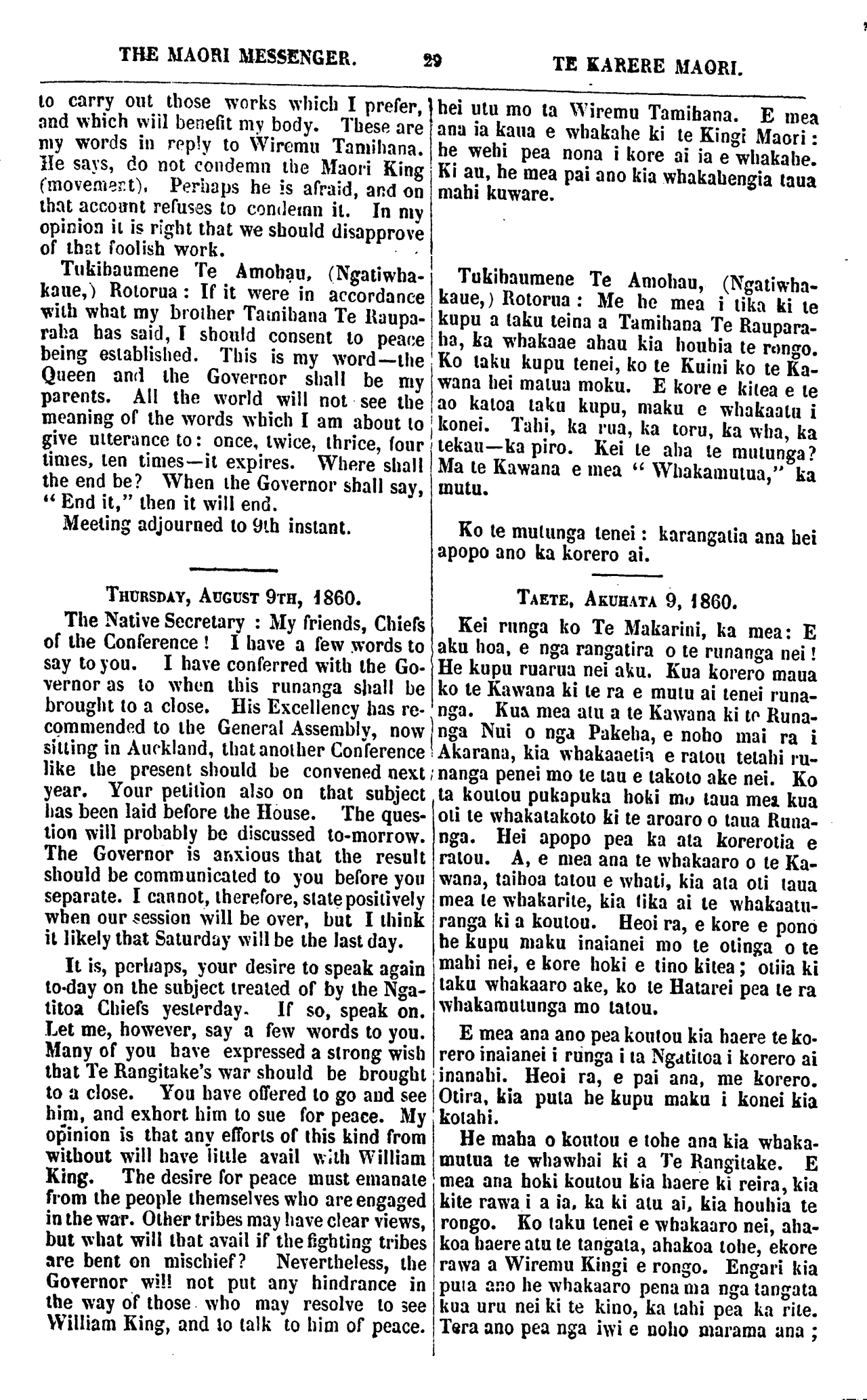 THE MAORI MESSENGER. 29 TE KARERE MAORI.

to carry out those works which I prefer, and which will benefit my body. These are my words in reply to Wiremu Tamihana. He says, do not condemn the Maori King (movement). Perhaps he is afraid, and on that account refuses to condemn it. In my opinion it is right that we should disapprove of that foolish work.

Tukihaumene Te Amohau, (Ngatiwhakaue,) Rotorua: If it were in accordance with what my brother Tamihana Te Rauparaha has said, I should consent to peace being established. This is my word—the Queen and the Governor shall be my parents. All the world will not see the meaning of the words which I am about to give utterance to: once, twice, thrice, four times, ten times—it expires. Where shall the end be? When the Governor shall say, "End it," then it will end.

Meeting adjourned to 9th instant.

THURSDAY, AUGUST 9TH, 1860.

The Native Secretary: My friends, Chiefs of the Conference! I have a few words to say to you. I have conferred with the Governor as to when this runanga shall be brought to a close. His Excellency has recommended to the General Assembly, now sitting in Auckland, that another Conference like the present should be convened next year. Your petition also on that subject has been laid before the House. The question will probably be discussed to-morrow. The Governor is anxious that the result should be communicated to you before you separate. I cannot, therefore, state positively when our session will be over, but I think it likely that Saturday will be the last day.

It is, perhaps, your desire to speak again to-day on the subject treated of by the Ngatitoa Chiefs yesterday. If so, speak on. Let me, however, say a few words to you. Many of you have expressed a strong wish that Te Rangitake's war should be brought to a close. You have offered to go and see him, and exhort him to sue for peace. My opinion is that any efforts of this kind from without will have little avail with William King. The desire for peace must emanate from the people themselves who are engaged in the war. Other tribes may have clear views, but what will that avail if the fighting tribes are bent on mischief? Nevertheless, the Governor will not put any hindrance in the way of those who may resolve to see William King, and to talk to him of peace.

hei utu mo ta Wiremu Tamihana. E mea ana ia kaua e whakahe ki te Kingi Maori: he wehi pea nona i kore ai ia e whakahe. Ki au, he mea pai ano kia whakahengia taua mahi kuware.

Tukihaumene Te Amohau, (Ngatiwhakaue,) Rotorua: Me he mea i tika ki te kupu a taku teina a Tamihana Te Rauparaha, ka whakaae ahau kia houhia te rongo. Ko taku kupu tenei, ko te Kuini ko te Kawana hei matua moku. E kore e kitea e te ao katoa taku kupu, maku e whakaatu i konei. Tahi, ka rua, ka toru, ka wha, ka tekau—ka piro. Kei te aha te mutunga? Ma te Kawana e mea "Whakamutua," ka mutu.

Ko te mutunga tenei: karangatia ana hei apopo ano ka korero ai.

TAETE, AKUHATA 9, 1860.

Kei runga ko Te Makarini, ka mea: E aku hoa, e nga rangatira o te runanga nei! He kupu ruarua nei aku. Kua korero maua ko te Kawana ki te ra e mutu ai tenei runanga. Kua mea atu a te Kawana ki te Runanga Nui o nga Pakeha, e noho mai ra i Akarana, kia whakaaetia e ratou tetahi runanga penei mo te tau e takoto ake nei. Ko ta koutou pukapuka hoki mo taua mea kua oti te whakatakoto ki te aroaro o taua Runanga. Hei apopo pea ka ata korerotia e ratou. A, e mea ana te whakaaro o te Kawana, taihoa tatou e whati, kia ata oti taua mea te whakarite, kia tika ai te whakaaturanga ki a koutou. Heoi ra, e kore e pono he kupu maku inaianei mo te otinga o te mahi nei, e kore hoki e tino kitea; otiia ki taku whakaaro ake, ko te Hatarei pea te ra whakamutunga mo tatou.

E mea ana ano pea koutou kia haere te korero inaianei i runga i ta Ngatitoa i korero ai inanahi. Heoi ra, e pai ana, me korero. Otira, kia puta he kupu maku i konei kia kotahi.

He maha o koutou e tohe ana kia whakamutua te whawhai ki a Te Rangitake. E mea ana hoki koutou kia haere ki reira, kia kite rawa i a ia, ka ki atu ai, kia houhia te rongo. Ko taku tenei e whakaaro nei, ahakoa haere atu te tangata, ahakoa tohe, ekore rawa a Wiremu Kingi e rongo. Engari kia puta ano he whakaaro pena ma nga tangata kua uru nei ki te kino, ka tahi pea ka rite. Tera ano pea nga iwi e noho marama ana;